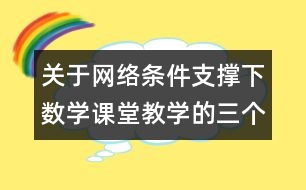 关于网络条件支撑下数学课堂教学的三个